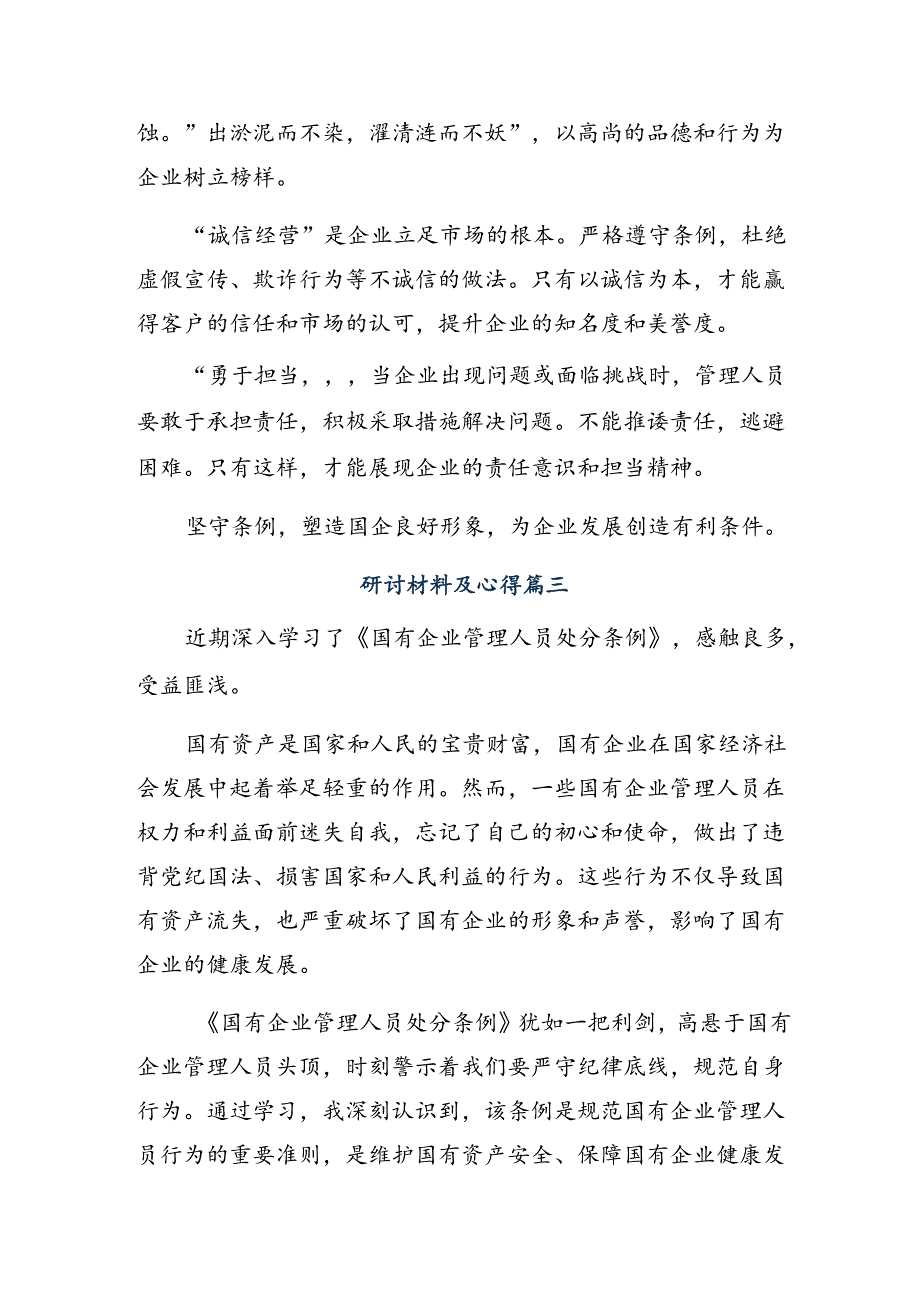 蚀。”出淤泥而不染，濯清涟而不妖”，以高尚的品德和行为为企业树立榜样。

“诚信经营”是企业立足市场的根本。严格遵守条例，杜绝虚假宣传、欺诈行为等不诚信的做法。只有以诚信为本，才能赢得客户的信任和市场的认可，提升企业的知名度和美誉度。

“勇于担当，，，当企业出现问题或面临挑战时，管理人员要敢于承担责任，积极采取措施解决问题。不能推诿责任，逃避困难。只有这样，才能展现企业的责任意识和担当精神。

坚守条例，塑造国企良好形象，为企业发展创造有利条件。

研讨材料及心得篇三

近期深入学习了《国有企业管理人员处分条例》，感触良多，受益匪浅。

国有资产是国家和人民的宝贵财富，国有企业在国家经济社会发展中起着举足轻重的作用。然而，一些国有企业管理人员在权力和利益面前迷失自我，忘记了自己的初心和使命，做出了违背党纪国法、损害国家和人民利益的行为。这些行为不仅导致国有资产流失，也严重破坏了国有企业的形象和声誉，影响了国有企业的健康发展。

《国有企业管理人员处分条例》犹如一把利剑，高悬于国有企业管理人员头顶，时刻警示着我们要严守纪律底线，规范自身行为。通过学习，我深刻认识到，该条例是规范国有企业管理人员行为的重要准则，是维护国有资产安全、保障国有企业健康发